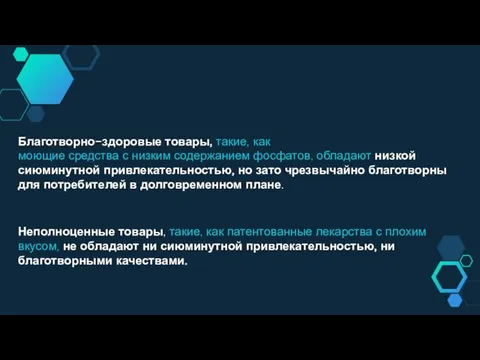 Благотворно-здоровые товары, такие, как моющие средства с низким содержанием фосфатов, обладают низкой сиюминутной привлекательностью, но зато чрезвычайно благотворны для потребителей в долговременном плане.

Неполноценные товары, такие, как патентованные лекарства с плохим вкусом, не обладают ни сиюминутной привлекательностью, ни благотворными качествами.